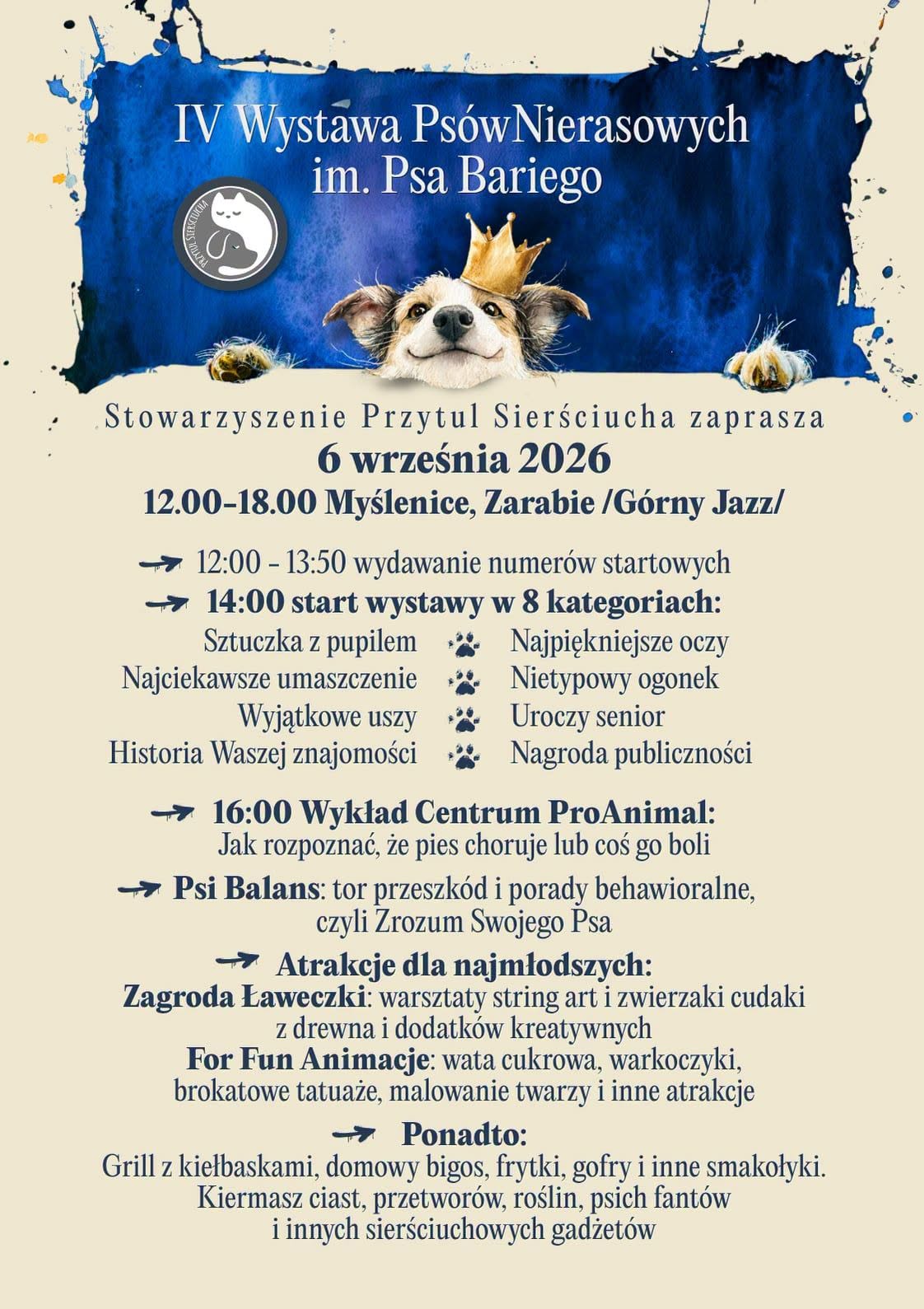 IV Wystawa PsówNierasowych
im. Psa Bariego

Przytul Sierściucha

Stowarzyszenie Przytul Sierściucha zaprasza
6 września 2026
12.00-18.00 Myślenice, Zarabie /Górny Jazz/

→ 12:00 - 13:50 wydawanie numerów startowych
→ 14:00 start wystawy w 8 kategoriach:
Sztuczka z pupilem
Najciekawsze umaszczenie
Wyjątkowe uszy
Historia Waszej znajomości
Najpiękniejsze oczy
Nietypowy ogonek
Uroczy senior
Nagroda publiczności

→ 16:00 Wykład Centrum ProAnimal:
Jak rozpoznać, że pies choruje lub coś go boli

→ Psi Balans: tor przeszkód i porady behawioralne, czyli Zrozum Swojego Psa

→ Atrakcje dla najmłodszych:
Zagroda Ławeczki: warsztaty string art i zwierzaki cudaki z drewna i dodatków kreatywnych
For Fun Animacje: wata cukrowa, warkoczyki, brokatowe tatuaże, malowanie twarzy i inne atrakcje

→ Ponadto:
Grill z kiełbaskami, domowy bigos, frytki, gofry i inne smakołyki.
Kiermasz ciast, przetworów, roślin, psich fantów i innych sierściuchowych gadżetów